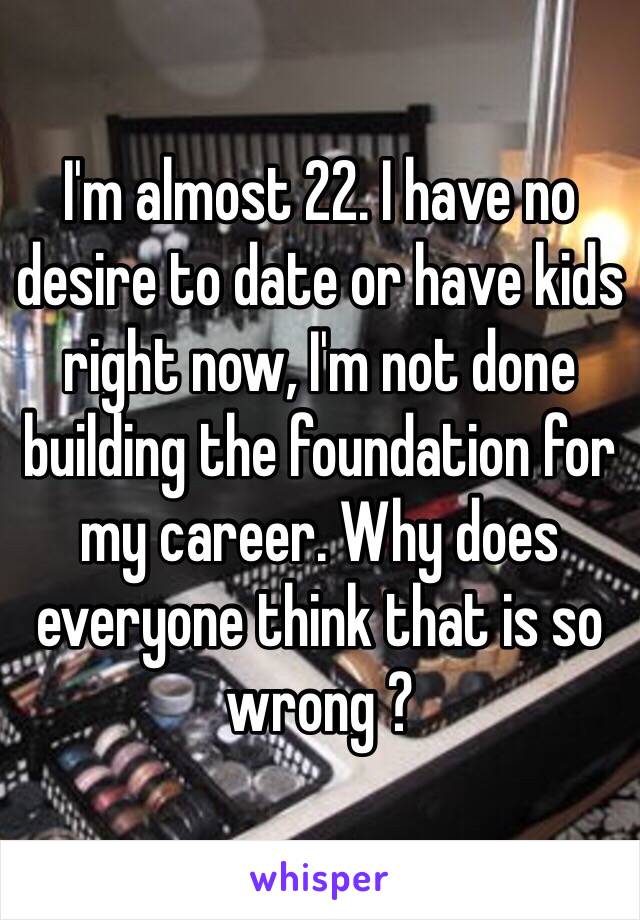 I'm almost 22. I have no desire to date or have kids right now, I'm not done building the foundation for my career. Why does everyone think that is so wrong ?

whisper